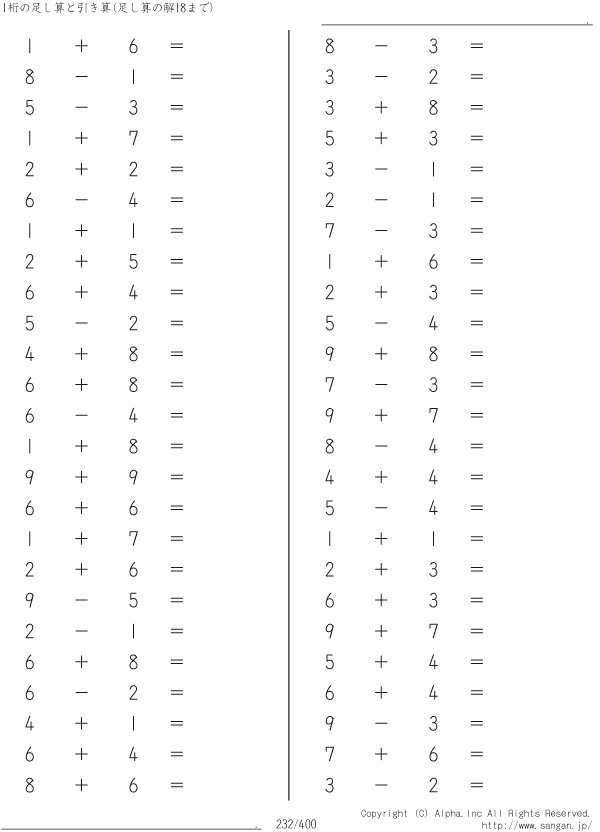 1桁の足し算と引き算(足し算の解18まで)

$1 + 6 =$
$8 - 1 =$
$5 - 3 =$
$1 + 7 =$
$2 + 2 =$
$6 - 4 =$
$1 + 1 =$
$2 + 5 =$
$6 + 4 =$
$5 - 2 =$
$4 + 8 =$
$6 + 8 =$
$6 - 4 =$
$1 + 8 =$
$9 + 9 =$
$6 + 6 =$
$1 + 7 =$
$2 + 6 =$
$9 - 5 =$
$2 - 1 =$
$6 + 8 =$
$6 - 2 =$
$4 + 1 =$
$6 + 4 =$
$8 + 6 =$

$8 - 3 =$
$3 - 2 =$
$3 + 8 =$
$5 + 3 =$
$3 - 1 =$
$2 - 1 =$
$7 - 3 =$
$1 + 6 =$
$2 + 3 =$
$5 - 4 =$
$9 + 8 =$
$7 - 3 =$
$9 + 7 =$
$8 - 4 =$
$4 + 4 =$
$5 - 4 =$
$1 + 1 =$
$2 + 3 =$
$6 + 3 =$
$9 + 7 =$
$5 + 4 =$
$6 + 4 =$
$9 - 3 =$
$7 + 6 =$
$3 - 2 =$

232/400

Copyright (C) Alpha.Inc All Rights Reserved.
http://www.sangan.jp/